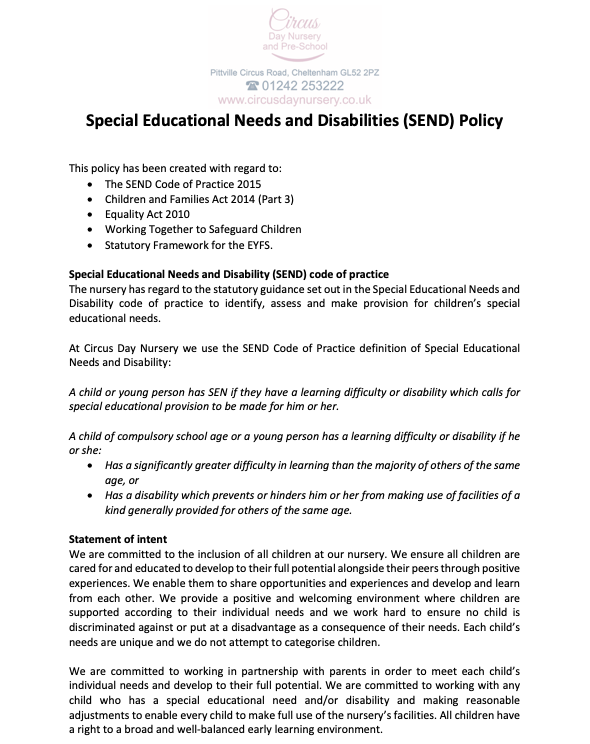 Circus
Day Nursery
and Pre-School

Pittville Circus Road, Cheltenham GL52 2PZ
☎ 01242 253222
www.circusdaynursery.co.uk

Special Educational Needs and Disabilities (SEND) Policy

This policy has been created with regard to:
• The SEND Code of Practice 2015
• Children and Families Act 2014 (Part 3)
• Equality Act 2010
• Working Together to Safeguard Children
• Statutory Framework for the EYFS.

Special Educational Needs and Disability (SEND) code of practice
The nursery has regard to the statutory guidance set out in the Special Educational Needs and Disability code of practice to identify, assess and make provision for children's special educational needs.

At Circus Day Nursery we use the SEND Code of Practice definition of Special Educational Needs and Disability:

A child or young person has SEN if they have a learning difficulty or disability which calls for special educational provision to be made for him or her.

A child of compulsory school age or a young person has a learning difficulty or disability if he or she:
• Has a significantly greater difficulty in learning than the majority of others of the same age, or
• Has a disability which prevents or hinders him or her from making use of facilities of a kind generally provided for others of the same age.

Statement of intent
We are committed to the inclusion of all children at our nursery. We ensure all children are cared for and educated to develop to their full potential alongside their peers through positive experiences. We enable them to share opportunities and experiences and develop and learn from each other. We provide a positive and welcoming environment where children are supported according to their individual needs and we work hard to ensure no child is discriminated against or put at a disadvantage as a consequence of their needs. Each child's needs are unique and we do not attempt to categorise children.

We are committed to working in partnership with parents in order to meet each child's individual needs and develop to their full potential. We are committed to working with any child who has a special educational need and/or disability and making reasonable adjustments to enable every child to make full use of the nursery's facilities. All children have a right to a broad and well-balanced early learning environment.